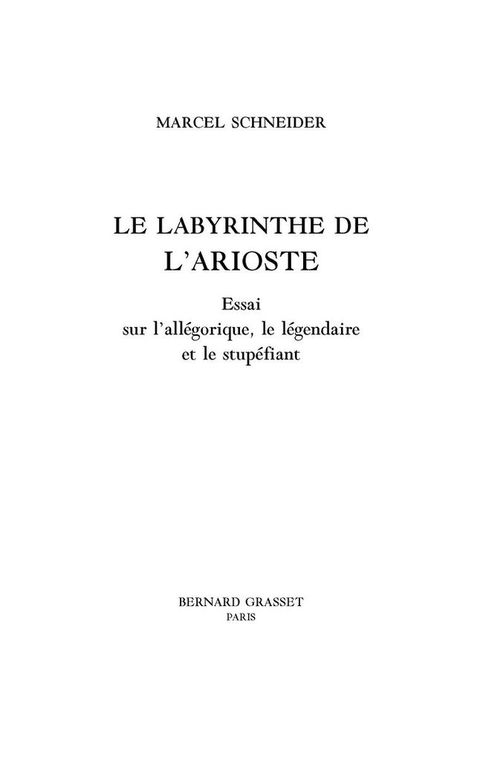 MARCEL SCHNEIDER

LE LABYRINTHE DE L'ARIOSTE

Essai
sur l'allégorique, le légendaire
et le stupéfiant

BERNARD GRASSET
PARIS